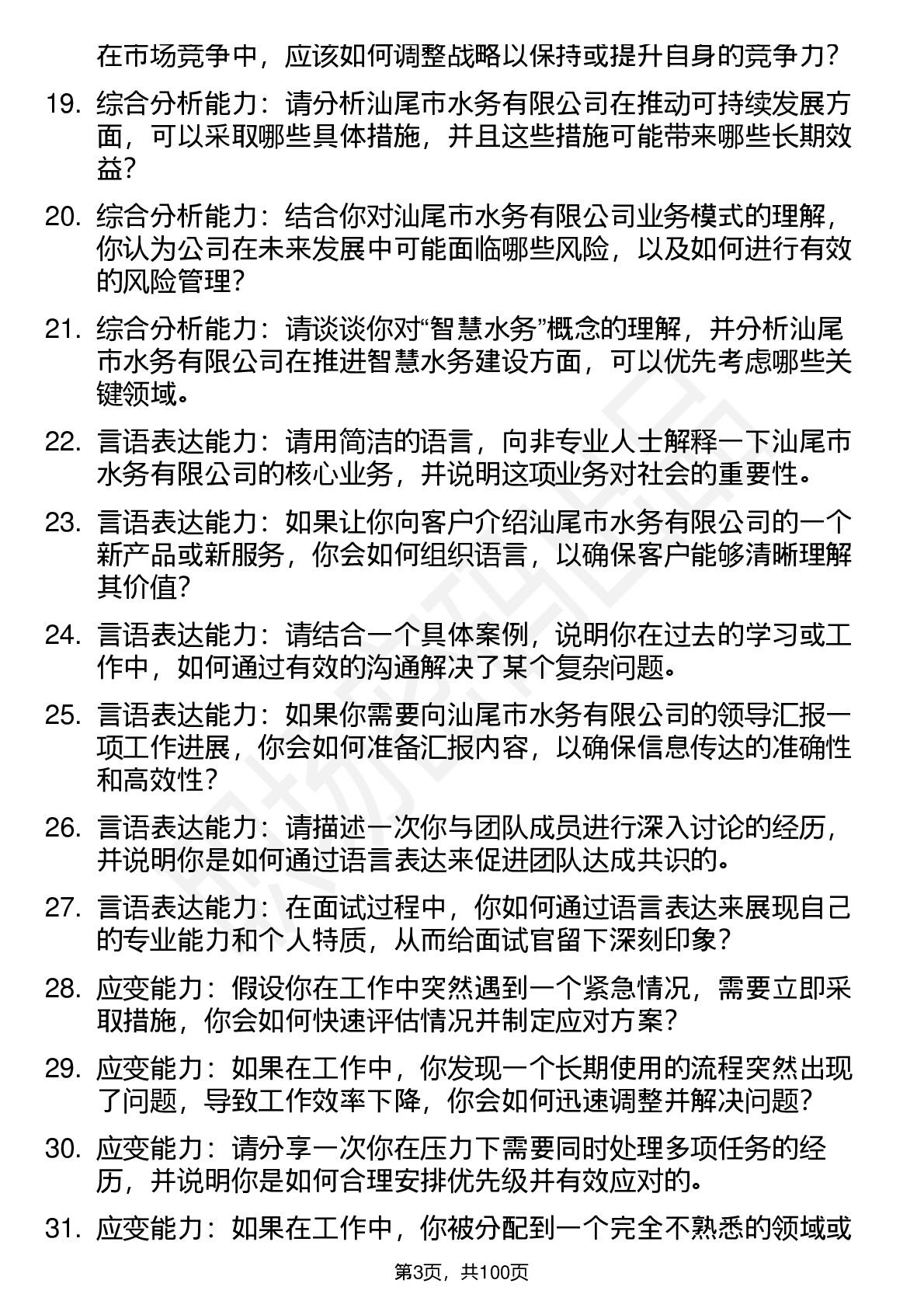 在市场竞争中，应该如何调整战略以保持或提升自身的竞争力？

19. 综合分析能力：请分析汕尾市水务有限公司在推动可持续发展方面，可以采取哪些具体措施，并且这些措施可能带来哪些长期效益？

20. 综合分析能力：结合你对汕尾市水务有限公司业务模式的理解，你认为公司在未来发展中可能面临哪些风险，以及如何进行有效的风险管理？

21. 综合分析能力：请谈谈你对“智慧水务”概念的理解，并分析汕尾市水务有限公司在推进智慧水务建设方面，可以优先考虑哪些关键领域。

22. 言语表达能力：请用简洁的语言，向非专业人士解释一下汕尾市水务有限公司的核心业务，并说明这项业务对社会的重要性。

23. 言语表达能力：如果让你向客户介绍汕尾市水务有限公司的一个新产品或新服务，你会如何组织语言，以确保客户能够清晰理解其价值？

24. 言语表达能力：请结合一个具体案例，说明你在过去的学习或工作中，如何通过有效的沟通解决了某个复杂问题。

25. 言语表达能力：如果你需要向汕尾市水务有限公司的领导汇报一项工作进展，你会如何准备汇报内容，以确保信息传达的准确性和高效性？

26. 言语表达能力：请描述一次你与团队成员进行深入讨论的经历，并说明你是如何通过语言表达来促进团队达成共识的。

27. 言语表达能力：在面试过程中，你如何通过语言表达来展现自己的专业能力和个人特质，从而给面试官留下深刻印象？

28. 应变能力：假设你在工作中突然遇到一个紧急情况，需要立即采取措施，你会如何快速评估情况并制定应对方案？

29. 应变能力：如果在工作中，你发现一个长期使用的流程突然出现了问题，导致工作效率下降，你会如何迅速调整并解决问题？

30. 应变能力：请分享一次你在压力下需要同时处理多项任务的经历，并说明你是如何合理安排优先级并有效应对的。

31. 应变能力：如果在工作中，你被分配到一个完全不熟悉的领域或

第3页，共100页